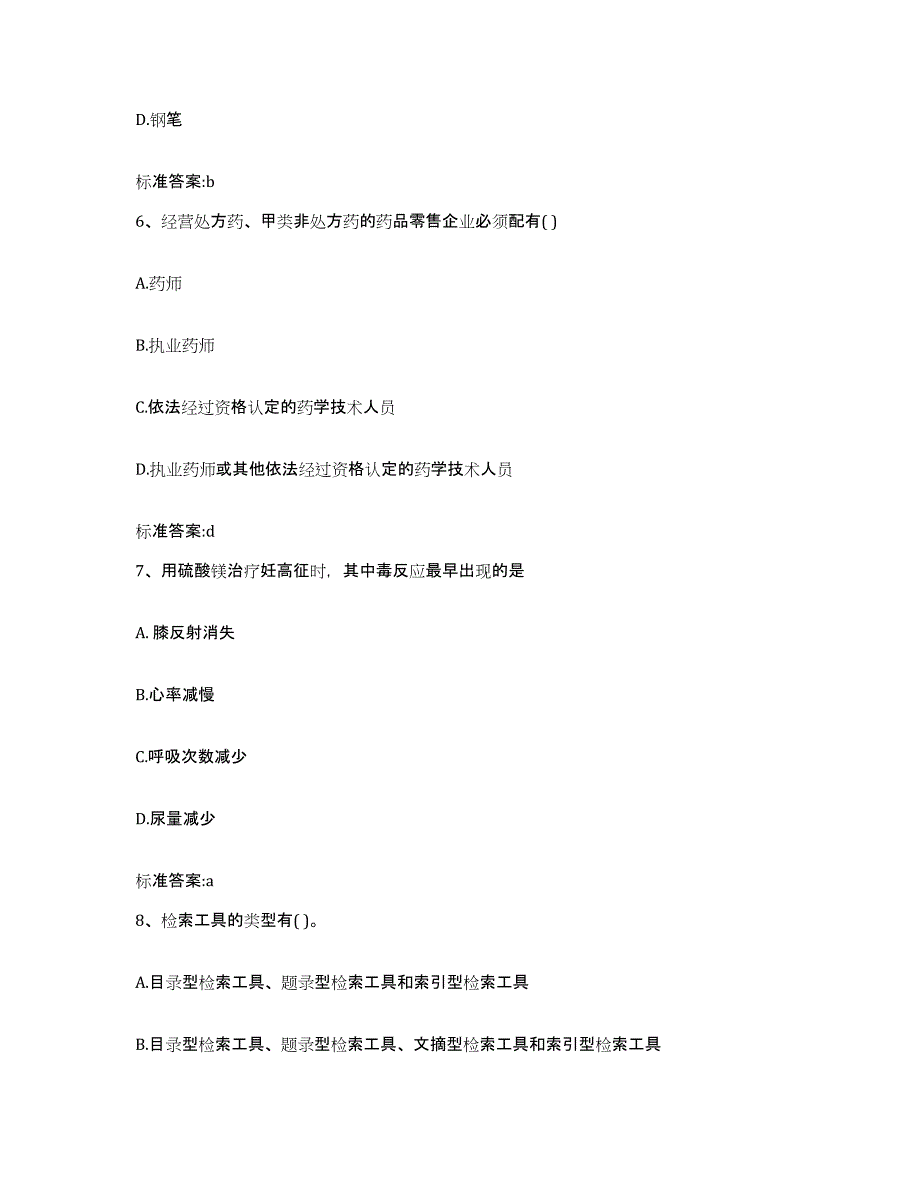 D.钢笔

标准答案:b

6、经营处方药、甲类非处方药的药品零售企业必须配有( )

A.药师

B.执业药师

C.依法经过资格认定的药学技术人员

D.执业药师或其他依法经过资格认定的药学技术人员

标准答案:d

7、用硫酸镁治疗妊高征时，其中毒反应最早出现的是

A. 膝反射消失

B.心率减慢

C.呼吸次数减少

D.尿量减少

标准答案:a

8、检索工具的类型有( )。

A.目录型检索工具、题录型检索工具和索引型检索工具

B.目录型检索工具、题录型检索工具、文摘型检索工具和索引型检索工具